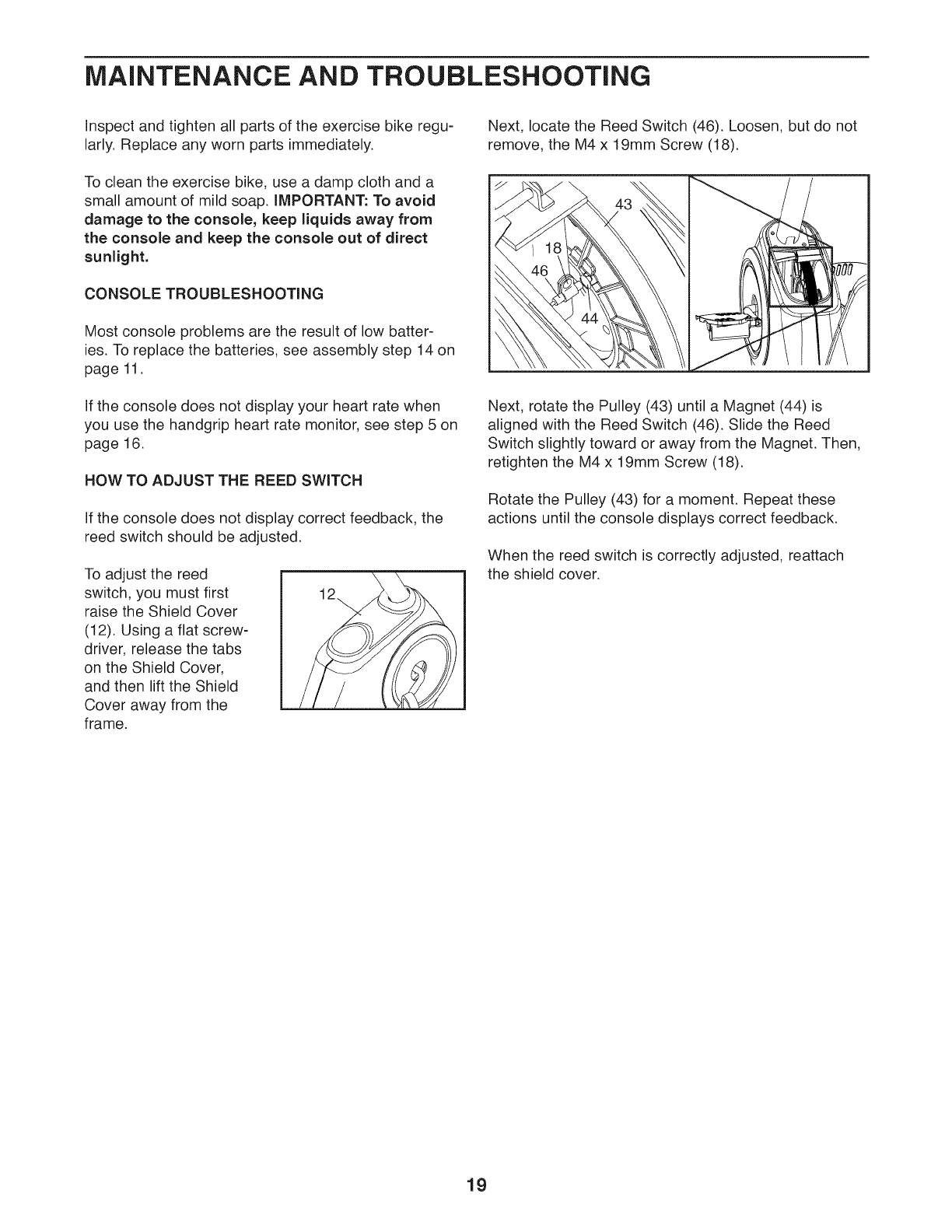 MAINTENANCE AND TROUBLESHOOTING

Inspect and tighten all parts of the exercise bike regularly. Replace any worn parts immediately.

To clean the exercise bike, use a damp cloth and a small amount of mild soap. IMPORTANT: To avoid damage to the console, keep liquids away from the console and keep the console out of direct sunlight.

CONSOLE TROUBLESHOOTING

Most console problems are the result of low batteries. To replace the batteries, see assembly step 14 on page 11.

If the console does not display your heart rate when you use the handgrip heart rate monitor, see step 5 on page 16.

HOW TO ADJUST THE REED SWITCH

If the console does not display correct feedback, the reed switch should be adjusted.

To adjust the reed switch, you must first raise the Shield Cover (12). Using a flat screwdriver, release the tabs on the Shield Cover, and then lift the Shield Cover away from the frame.

12

Next, locate the Reed Switch (46). Loosen, but do not remove, the M4 x 19mm Screw (18).

43
18
46
44

Next, rotate the Pulley (43) until a Magnet (44) is aligned with the Reed Switch (46). Slide the Reed Switch slightly toward or away from the Magnet. Then, retighten the M4 x 19mm Screw (18).

Rotate the Pulley (43) for a moment. Repeat these actions until the console displays correct feedback.

When the reed switch is correctly adjusted, reattach the shield cover.

19